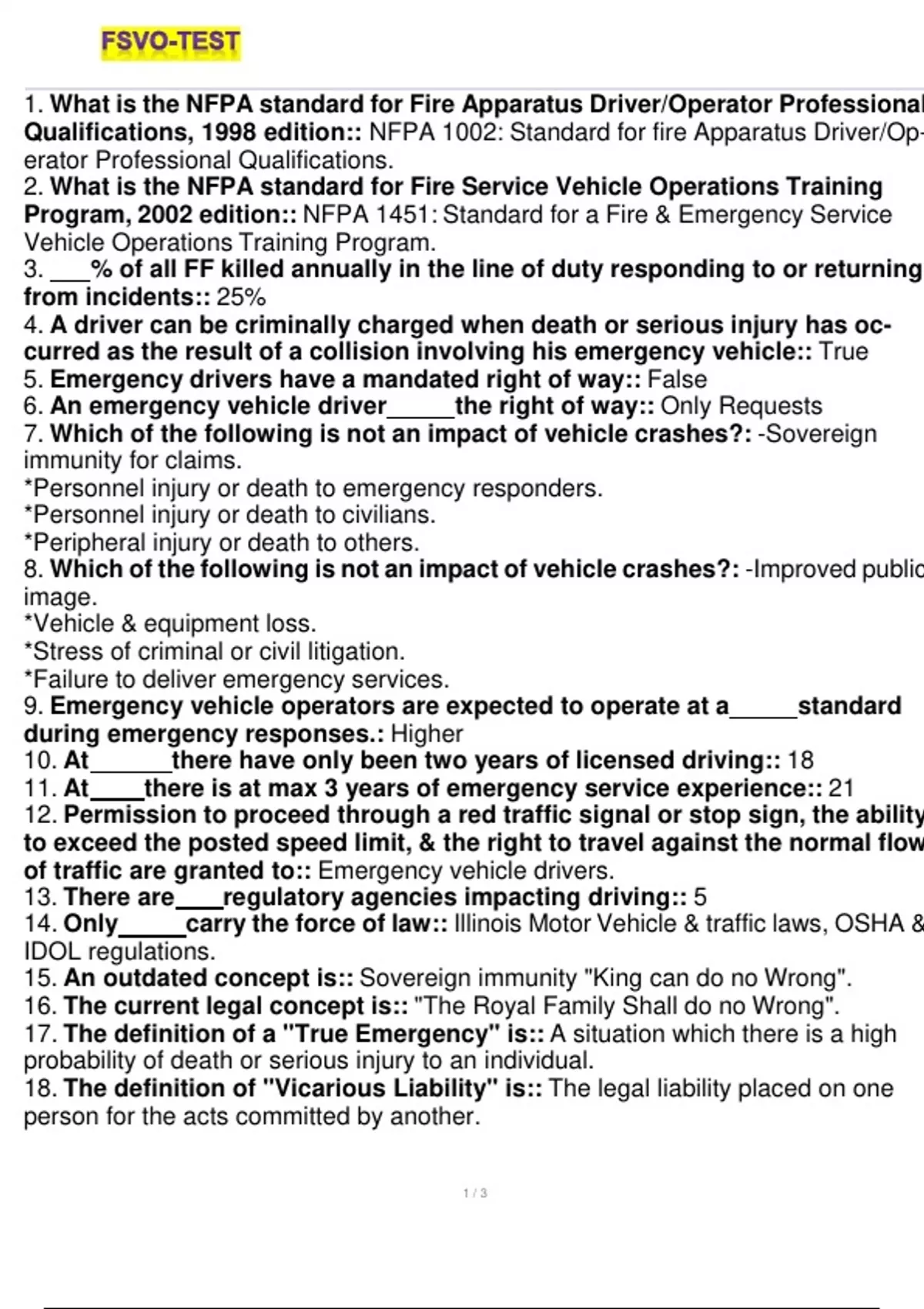 FSVO-TEST

1. What is the NFPA standard for Fire Apparatus Driver/Operator Professional Qualifications, 1998 edition:: NFPA 1002: Standard for fire Apparatus Driver/Operator Professional Qualifications.
2. What is the NFPA standard for Fire Service Vehicle Operations Training Program, 2002 edition:: NFPA 1451: Standard for a Fire & Emergency Service Vehicle Operations Training Program.
3. ___% of all FF killed annually in the line of duty responding to or returning from incidents:: 25%
4. A driver can be criminally charged when death or serious injury has occurred as the result of a collision involving his emergency vehicle:: True
5. Emergency drivers have a mandated right of way:: False
6. An emergency vehicle driver_____the right of way:: Only Requests
7. Which of the following is not an impact of vehicle crashes?: -Sovereign immunity for claims.
*Personnel injury or death to emergency responders.
*Personnel injury or death to civilians.
*Peripheral injury or death to others.
8. Which of the following is not an impact of vehicle crashes?: -Improved public image.
*Vehicle & equipment loss.
*Stress of criminal or civil litigation.
*Failure to deliver emergency services.
9. Emergency vehicle operators are expected to operate at a_____standard during emergency responses.: Higher
10. At______there have only been two years of licensed driving:: 18
11. At____there is at max 3 years of emergency service experience:: 21
12. Permission to proceed through a red traffic signal or stop sign, the ability to exceed the posted speed limit, & the right to travel against the normal flow of traffic are granted to:: Emergency vehicle drivers.
13. There are____regulatory agencies impacting driving:: 5
14. Only_____carry the force of law:: Illinois Motor Vehicle & traffic laws, OSHA & IDOL regulations.
15. An outdated concept is:: Sovereign immunity "King can do no Wrong".
16. The current legal concept is:: "The Royal Family Shall do no Wrong".
17. The definition of a "True Emergency" is:: A situation which there is a high probability of death or serious injury to an individual.
18. The definition of "Vicarious Liability" is:: The legal liability placed on one person for the acts committed by another.

1 / 3